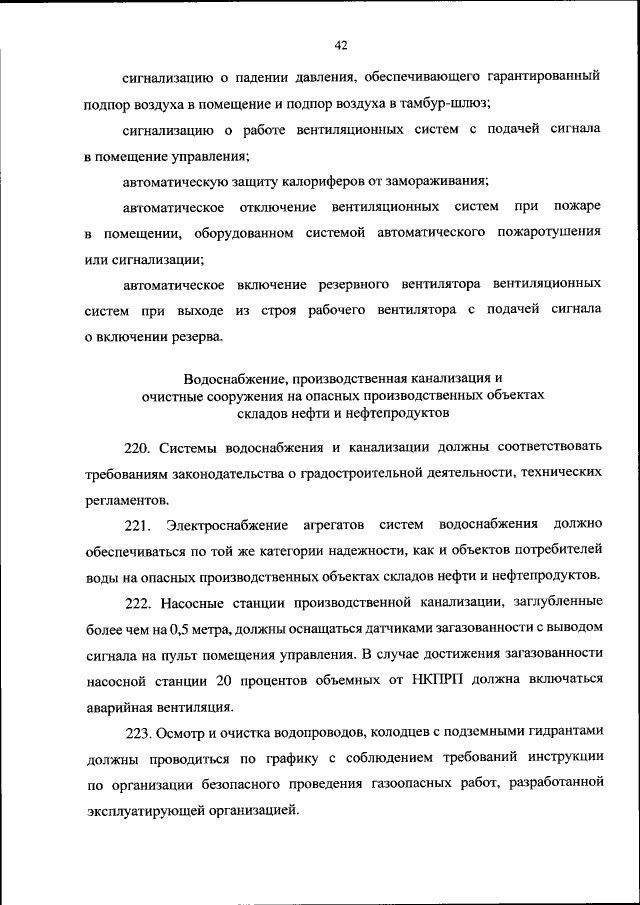 42

сигнализацию о падении давления, обеспечивающего гарантированный подпор воздуха в помещение и подпор воздуха в тамбур-шлюз;

сигнализацию о работе вентиляционных систем с подачей сигнала в помещение управления;

автоматическую защиту калориферов от замораживания;

автоматическое отключение вентиляционных систем при пожаре в помещении, оборудованном системой автоматического пожаротушения или сигнализации;

автоматическое включение резервного вентилятора вентиляционных систем при выходе из строя рабочего вентилятора с подачей сигнала о включении резерва.

Водоснабжение, производственная канализация и очистные сооружения на опасных производственных объектах складов нефти и нефтепродуктов

220. Системы водоснабжения и канализации должны соответствовать требованиям законодательства о градостроительной деятельности, технических регламентов.

221. Электроснабжение агрегатов систем водоснабжения должно обеспечиваться по той же категории надежности, как и объектов потребителей воды на опасных производственных объектах складов нефти и нефтепродуктов.

222. Насосные станции производственной канализации, заглубленные более чем на 0,5 метра, должны оснащаться датчиками загазованности с выводом сигнала на пульт помещения управления. В случае достижения загазованности насосной станции 20 процентов объемных от НКПРП должна включаться аварийная вентиляция.

223. Осмотр и очистка водопроводов, колодцев с подземными гидрантами должны проводиться по графику с соблюдением требований инструкции по организации безопасного проведения газоопасных работ, разработанной эксплуатирующей организацией.